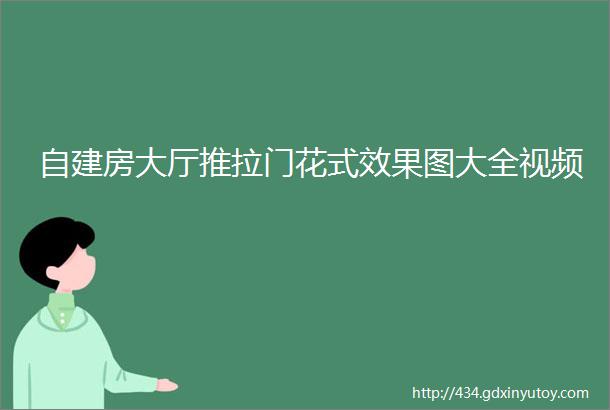 自建房大厅推拉门花式效果图大全视频

http://434.gdxinyutoy.com